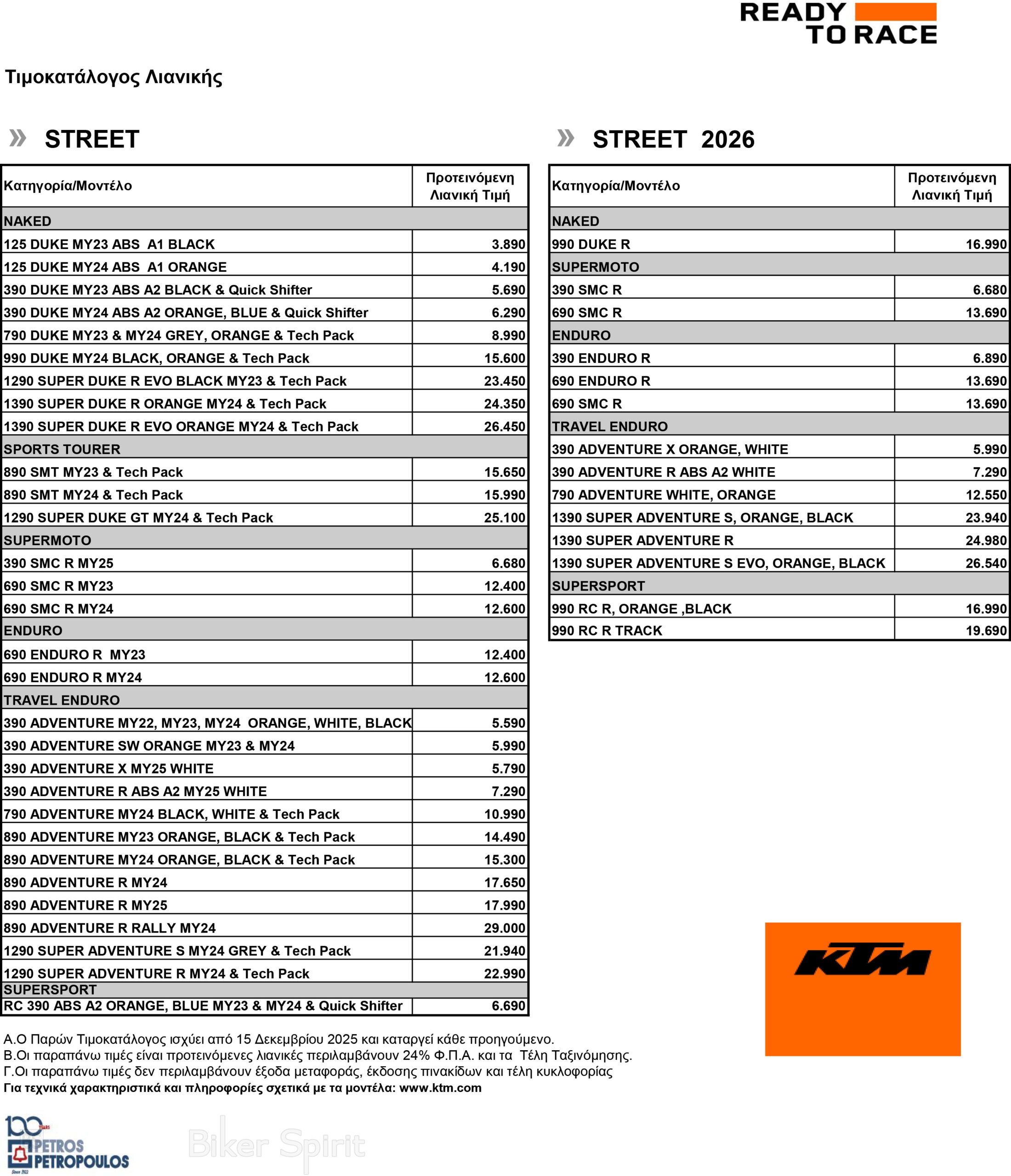 READY TO RACE

Τιμοκατάλογος Λιανικής

» STREET

| Κατηγορία/Μοντέλο | Προτεινόμενη Λιανική Τιμή |
|---|---|
| NAKED | |
| 125 DUKE MY23 ABS A1 BLACK | 3.890 |
| 125 DUKE MY24 ABS A1 ORANGE | 4.190 |
| 390 DUKE MY23 ABS A2 BLACK & Quick Shifter | 5.690 |
| 390 DUKE MY24 ABS A2 ORANGE, BLUE & Quick Shifter | 6.290 |
| 790 DUKE MY23 & MY24 GREY, ORANGE & Tech Pack | 8.990 |
| 990 DUKE MY24 BLACK, ORANGE & Tech Pack | 15.600 |
| 1290 SUPER DUKE R EVO BLACK MY23 & Tech Pack | 23.450 |
| 1390 SUPER DUKE R ORANGE MY24 & Tech Pack | 24.350 |
| 1390 SUPER DUKE R EVO ORANGE MY24 & Tech Pack | 26.450 |
| SPORTS TOURER | |
| 890 SMT MY23 & Tech Pack | 15.650 |
| 890 SMT MY24 & Tech Pack | 15.990 |
| 1290 SUPER DUKE GT MY24 & Tech Pack | 25.100 |
| SUPERMOTO | |
| 390 SMC R MY25 | 6.680 |
| 690 SMC R MY23 | 12.400 |
| 690 SMC R MY24 | 12.600 |
| ENDURO | |
| 690 ENDURO R MY23 | 12.400 |
| 690 ENDURO R MY24 | 12.600 |
| TRAVEL ENDURO | |
| 390 ADVENTURE MY22, MY23, MY24 ORANGE, WHITE, BLACK | 5.590 |
| 390 ADVENTURE SW ORANGE MY23 & MY24 | 5.990 |
| 390 ADVENTURE X MY25 WHITE | 5.790 |
| 390 ADVENTURE R ABS A2 MY25 WHITE | 7.290 |
| 790 ADVENTURE MY24 BLACK, WHITE & Tech Pack | 10.990 |
| 890 ADVENTURE MY23 ORANGE, BLACK & Tech Pack | 14.490 |
| 890 ADVENTURE MY24 ORANGE, BLACK & Tech Pack | 15.300 |
| 890 ADVENTURE R MY24 | 17.650 |
| 890 ADVENTURE R MY25 | 17.990 |
| 890 ADVENTURE R RALLY MY24 | 29.000 |
| 1290 SUPER ADVENTURE S MY24 GREY & Tech Pack | 21.940 |
| 1290 SUPER ADVENTURE R MY24 & Tech Pack | 22.990 |
| SUPERSPORT | |
| RC 390 ABS A2 ORANGE, BLUE MY23 & MY24 & Quick Shifter | 6.690 |

» STREET 2026

| Κατηγορία/Μοντέλο | Προτεινόμενη Λιανική Τιμή |
|---|---|
| NAKED | |
| 990 DUKE R | 16.990 |
| SUPERMOTO | |
| 390 SMC R | 6.680 |
| 690 SMC R | 13.690 |
| ENDURO | |
| 390 ENDURO R | 6.890 |
| 690 ENDURO R | 13.690 |
| 690 SMC R | 13.690 |
| TRAVEL ENDURO | |
| 390 ADVENTURE X ORANGE, WHITE | 5.990 |
| 390 ADVENTURE R ABS A2 WHITE | 7.290 |
| 790 ADVENTURE WHITE, ORANGE | 12.550 |
| 1390 SUPER ADVENTURE S, ORANGE, BLACK | 23.940 |
| 1390 SUPER ADVENTURE R | 24.980 |
| 1390 SUPER ADVENTURE S EVO, ORANGE, BLACK | 26.540 |
| SUPERSPORT | |
| 990 RC R, ORANGE ,BLACK | 16.990 |
| 990 RC R TRACK | 19.690 |

KTM

Α.Ο Παρών Τιμοκατάλογος ισχύει από 15 Δεκεμβρίου 2025 και καταργεί κάθε προηγούμενο.
Β.Οι παραπάνω τιμές είναι προτεινόμενες λιανικές περιλαμβάνουν 24% Φ.Π.Α. και τα Τέλη Ταξινόμησης.
Γ.Οι παραπάνω τιμές δεν περιλαμβάνουν έξοδα μεταφοράς, έκδοσης πινακίδων και τέλη κυκλοφορίας
Για τεχνικά χαρακτηριστικά και πληροφορίες σχετικά με τα μοντέλα: www.ktm.com

100 YEARS PETROS PETROPOULOS Since 1922

Biker Spirit